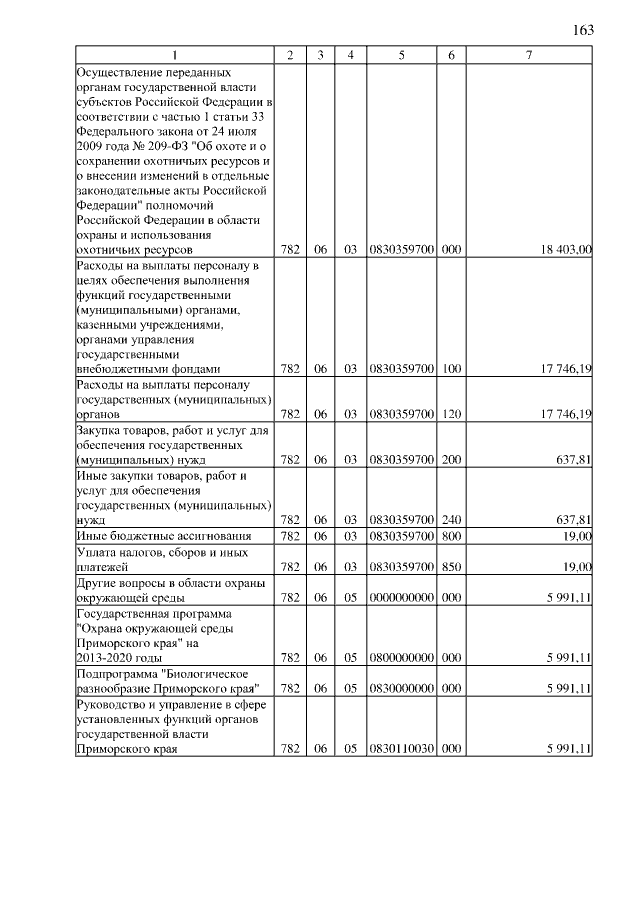 163

| 1 | 2 | 3 | 4 | 5 | 6 | 7 |
|---|---|---|---|---|---|---|
| Осуществление переданных органам государственной власти субъектов Российской Федерации в соответствии с частью 1 статьи 33 Федерального закона от 24 июля 2009 года № 209-ФЗ "Об охоте и о сохранении охотничьих ресурсов и о внесении изменений в отдельные законодательные акты Российской Федерации" полномочий Российской Федерации в области охраны и использования охотничьих ресурсов | 782 | 06 | 03 | 0830359700 | 000 | 18 403,00 |
| Расходы на выплаты персоналу в целях обеспечения выполнения функций государственными (муниципальными) органами, казенными учреждениями, органами управления государственными внебюджетными фондами | 782 | 06 | 03 | 0830359700 | 100 | 17 746,19 |
| Расходы на выплаты персоналу государственных (муниципальных) органов | 782 | 06 | 03 | 0830359700 | 120 | 17 746,19 |
| Закупка товаров, работ и услуг для обеспечения государственных (муниципальных) нужд | 782 | 06 | 03 | 0830359700 | 200 | 637,81 |
| Иные закупки товаров, работ и услуг для обеспечения государственных (муниципальных) нужд | 782 | 06 | 03 | 0830359700 | 240 | 637,81 |
| Иные бюджетные ассигнования | 782 | 06 | 03 | 0830359700 | 800 | 19,00 |
| Уплата налогов, сборов и иных платежей | 782 | 06 | 03 | 0830359700 | 850 | 19,00 |
| Другие вопросы в области охраны окружающей среды | 782 | 06 | 05 | 0000000000 | 000 | 5 991,11 |
| Государственная программа "Охрана окружающей среды Приморского края" на 2013-2020 годы | 782 | 06 | 05 | 0800000000 | 000 | 5 991,11 |
| Подпрограмма "Биологическое разнообразие Приморского края" | 782 | 06 | 05 | 0830000000 | 000 | 5 991,11 |
| Руководство и управление в сфере установленных функций органов государственной власти Приморского края | 782 | 06 | 05 | 0830110030 | 000 | 5 991,11 |